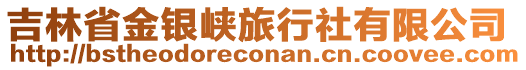 吉林省金银峡旅行社有限公司
http://bstheodoreconan.cn.coovee.com